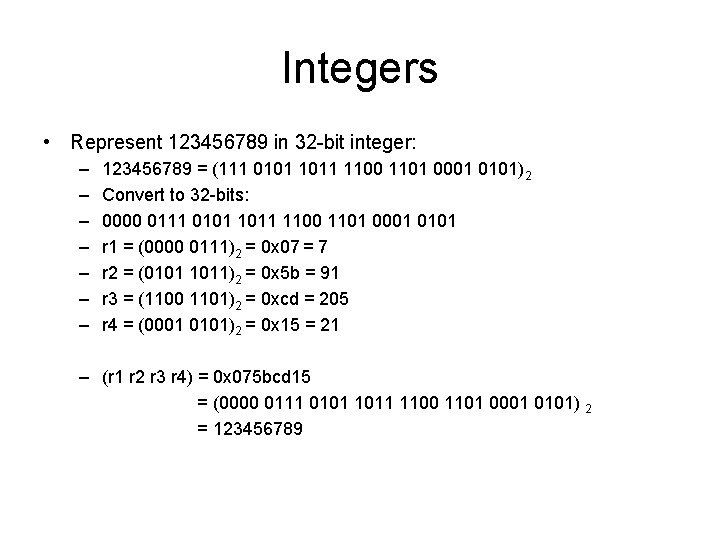 Integers

• Represent 123456789 in 32-bit integer:
  – 123456789 = $(111\ 0101\ 1011\ 1100\ 1101\ 0001\ 0101)_2$
  – Convert to 32-bits:
  – 0000 0111 0101 1011 1100 1101 0001 0101
  – r1 = $(0000\ 0111)_2$ = 0x07 = 7
  – r2 = $(0101\ 1011)_2$ = 0x5b = 91
  – r3 = $(1100\ 1101)_2$ = 0xcd = 205
  – r4 = $(0001\ 0101)_2$ = 0x15 = 21

  – (r1 r2 r3 r4) = 0x075bcd15
  = $(0000\ 0111\ 0101\ 1011\ 1100\ 1101\ 0001\ 0101)_2$
  = 123456789